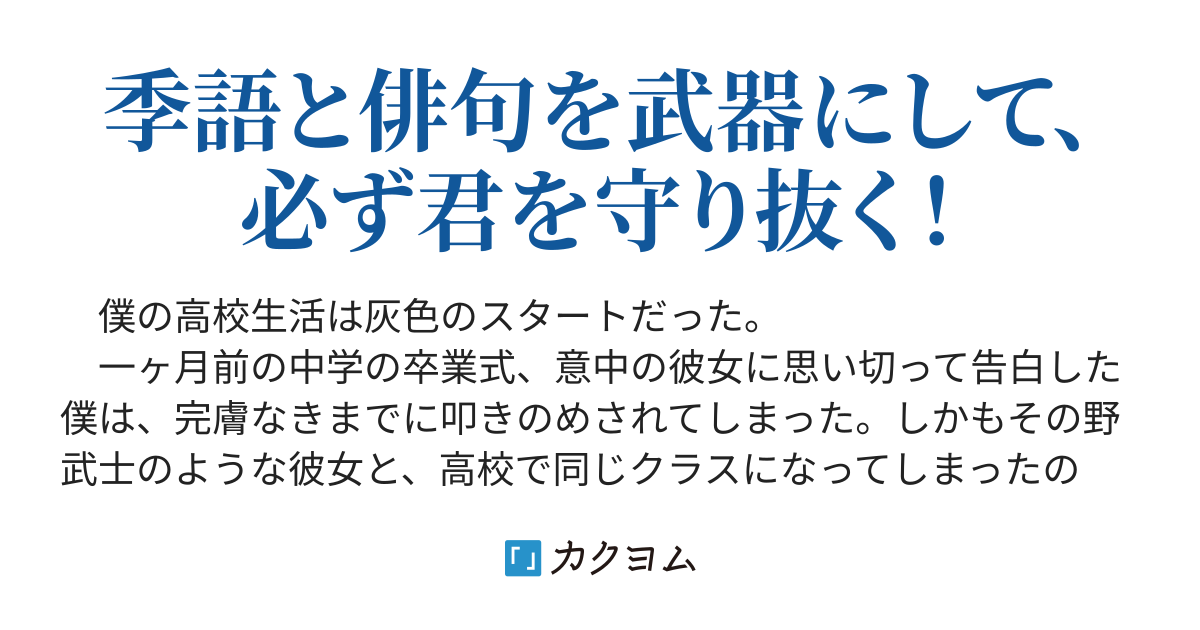 季語と俳句を武器にして、必ず君を守り抜く！

僕の高校生活は灰色のスタートだった。

一ヶ月前の中学の卒業式、意中の彼女に思い切って告白した僕は、完膚なきまでに叩きのめされてしまった。しかもその野武士のような彼女と、高校で同じクラスになってしまったの

カクヨム